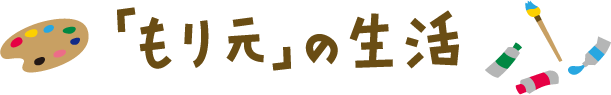 「もり元」の生活